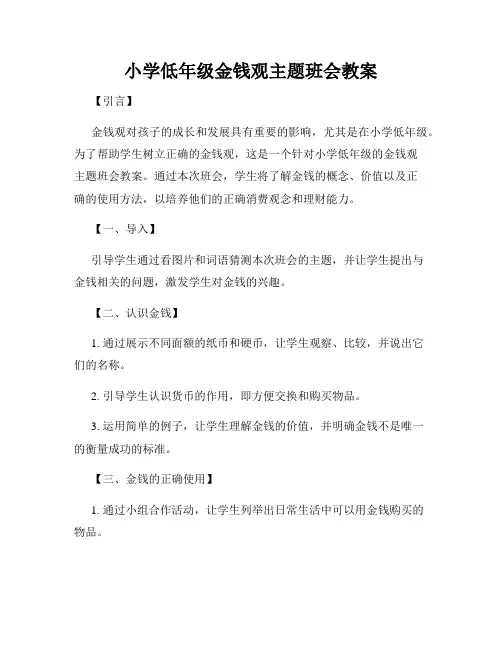 小学低年级金钱观主题班会教案

【引言】

金钱观对孩子的成长和发展具有重要的影响，尤其是在小学低年级。为了帮助学生树立正确的金钱观，这是一个针对小学低年级的金钱观主题班会教案。通过本次班会，学生将了解金钱的概念、价值以及正确的使用方法，以培养他们的正确消费观念和理财能力。

【一、导入】

引导学生通过看图片和词语猜测本次班会的主题，并让学生提出与金钱相关的问题，激发学生对金钱的兴趣。

【二、认识金钱】

1. 通过展示不同面额的纸币和硬币，让学生观察、比较，并说出它们的名称。

2. 引导学生认识货币的作用，即方便交换和购买物品。

3. 运用简单的例子，让学生理解金钱的价值，并明确金钱不是唯一的衡量成功的标准。

【三、金钱的正确使用】

1. 通过小组合作活动，让学生列举出日常生活中可以用金钱购买的物品。